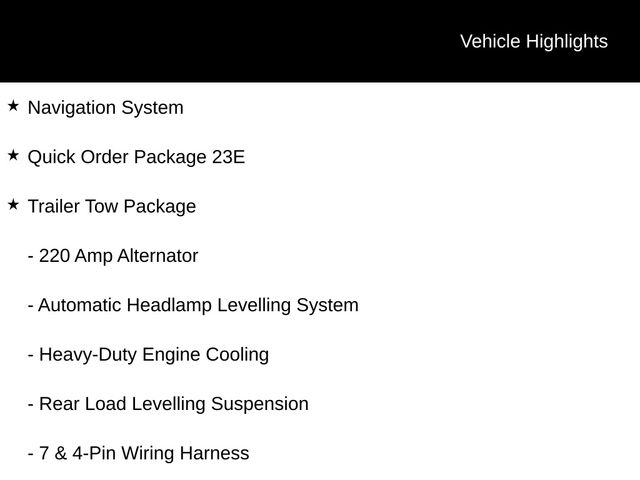 Vehicle Highlights

★ Navigation System

★ Quick Order Package 23E

★ Trailer Tow Package

- 220 Amp Alternator

- Automatic Headlamp Levelling System

- Heavy-Duty Engine Cooling

- Rear Load Levelling Suspension

- 7 & 4-Pin Wiring Harness